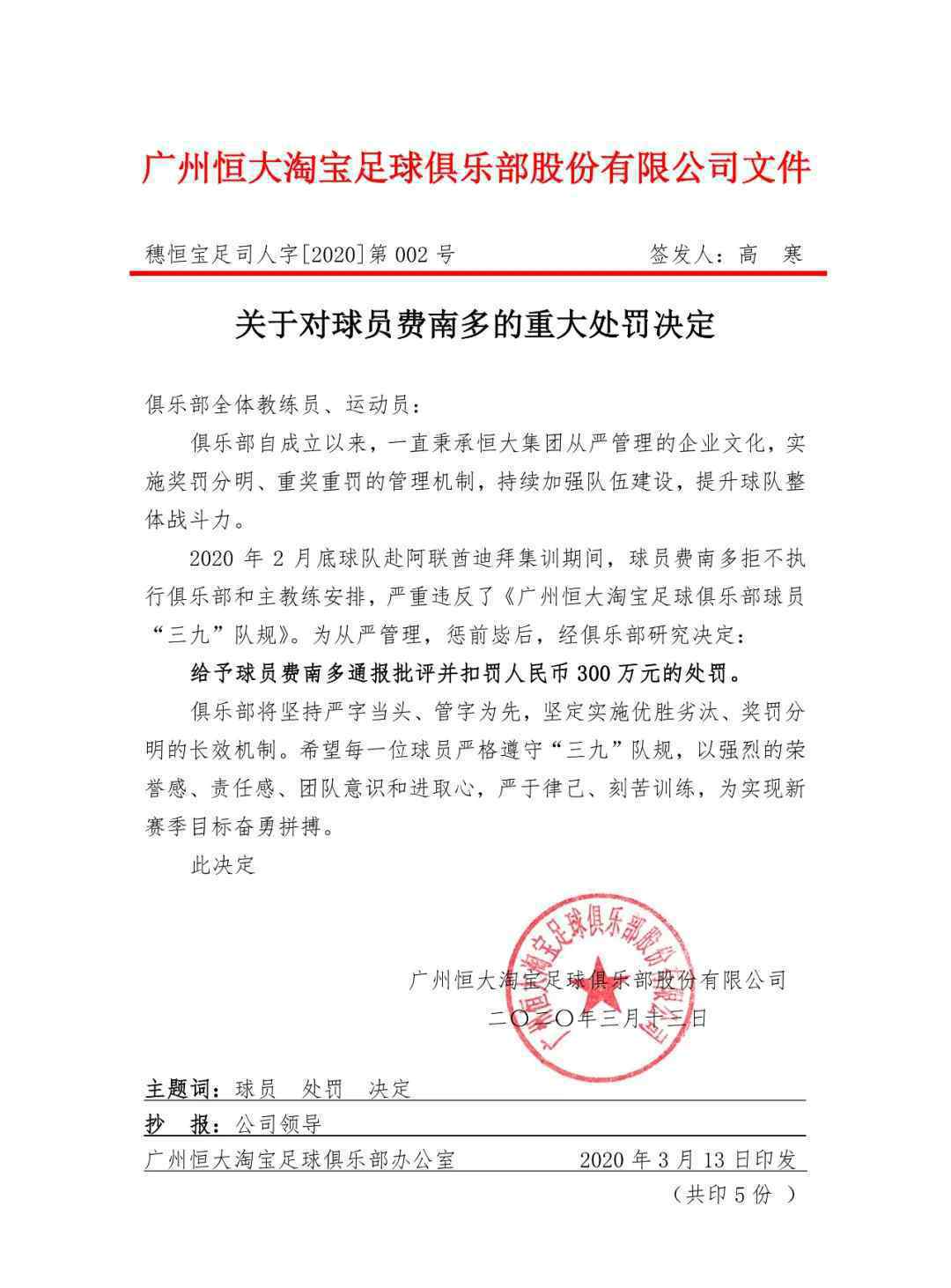 广州恒大淘宝足球俱乐部股份有限公司文件

穗恒宝足司人字[2020]第 002 号 签发人：高 寒

关于对球员费南多的重大处罚决定

俱乐部全体教练员、运动员：

俱乐部自成立以来，一直秉承恒大集团从严管理的企业文化，实施奖罚分明、重奖重罚的管理机制，持续加强队伍建设，提升球队整体战斗力。

2020 年 2 月底球队赴阿联酋迪拜集训期间，球员费南多拒不执行俱乐部和主教练安排，严重违反了《广州恒大淘宝足球俱乐部球员“三九”队规》。为从严管理，惩前毖后，经俱乐部研究决定：

给予球员费南多通报批评并扣罚人民币 300 万元的处罚。

俱乐部将坚持严字当头、管字为先，坚定实施优胜劣汰、奖罚分明的长效机制。希望每一位球员严格遵守“三九”队规，以强烈的荣誉感、责任感、团队意识和进取心，严于律己、刻苦训练，为实现新赛季目标奋勇拼搏。

此决定

广州恒大淘宝足球俱乐部股份有限公司
二〇二〇年三月十三日

广州恒大淘宝足球俱乐部股份有限公司

主题词：球员 处罚 决定
抄 报：公司领导
广州恒大淘宝足球俱乐部办公室 2020 年 3 月 13 日印发
（共印 5 份 ）